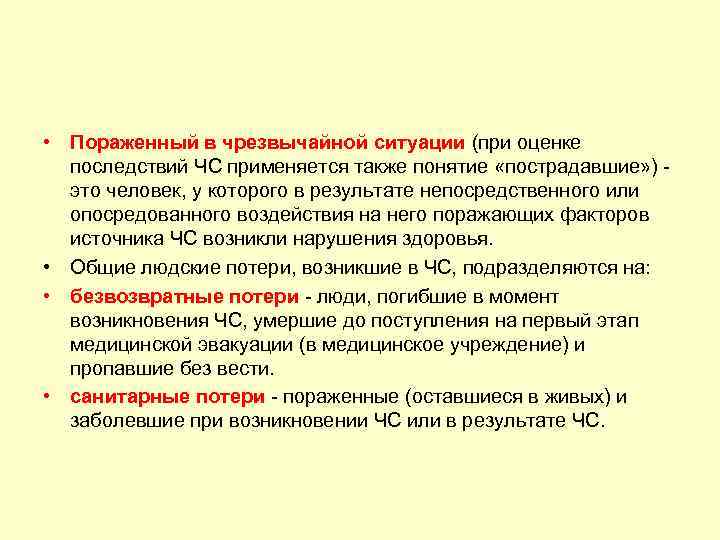 • Пораженный в чрезвычайной ситуации (при оценке последствий ЧС применяется также понятие «пострадавшие») - это человек, у которого в результате непосредственного или опосредованного воздействия на него поражающих факторов источника ЧС возникли нарушения здоровья.

• Общие людские потери, возникшие в ЧС, подразделяются на:

• безвозвратные потери - люди, погибшие в момент возникновения ЧС, умершие до поступления на первый этап медицинской эвакуации (в медицинское учреждение) и пропавшие без вести.

• санитарные потери - пораженные (оставшиеся в живых) и заболевшие при возникновении ЧС или в результате ЧС.